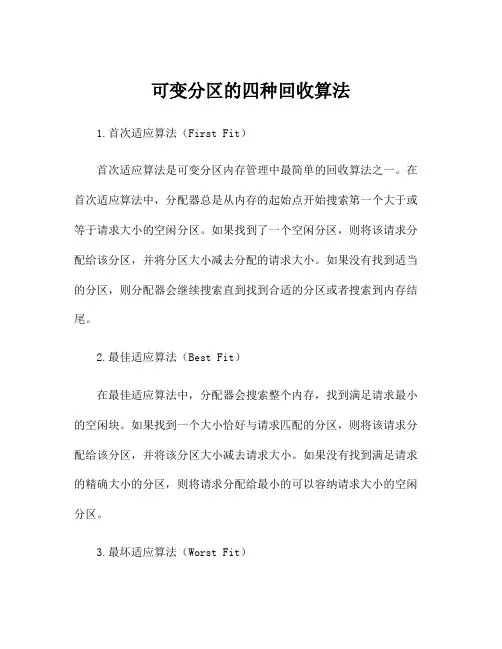 可变分区的四种回收算法

1.首次适应算法（First Fit）

首次适应算法是可变分区内存管理中最简单的回收算法之一。在首次适应算法中，分配器总是从内存的起始点开始搜索第一个大于或等于请求大小的空闲分区。如果找到了一个空闲分区，则将该请求分配给该分区，并将分区大小减去分配的请求大小。如果没有找到适当的分区，则分配器会继续搜索直到找到合适的分区或者搜索到内存结尾。

2.最佳适应算法（Best Fit）

在最佳适应算法中，分配器会搜索整个内存，找到满足请求最小的空闲块。如果找到一个大小恰好与请求匹配的分区，则将该请求分配给该分区，并将该分区大小减去请求大小。如果没有找到满足请求的精确大小的分区，则将请求分配给最小的可以容纳请求大小的空闲分区。

3.最坏适应算法（Worst Fit）